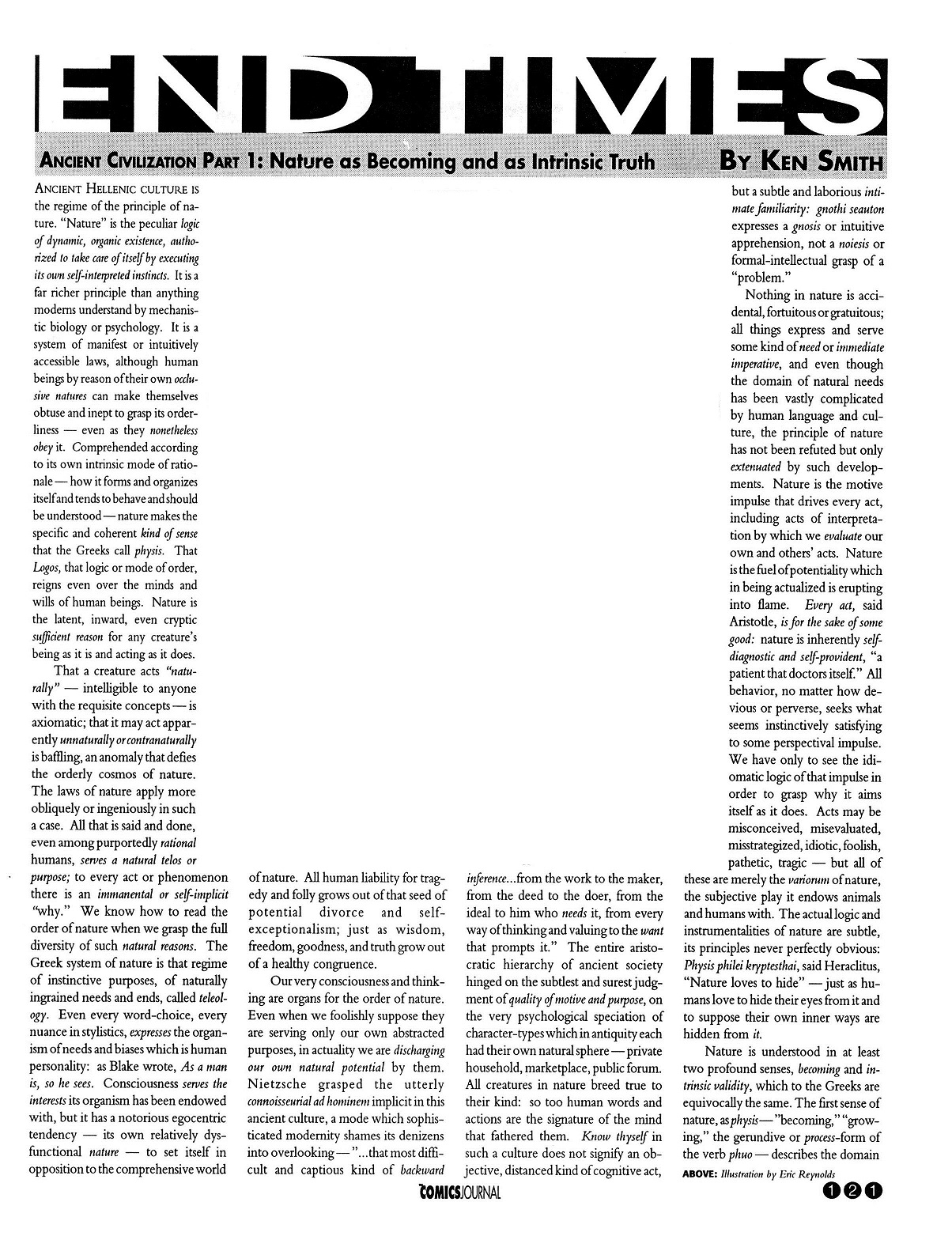 END TIMES

ANCIENT CIVILIZATION PART 1: Nature as Becoming and as Intrinsic Truth BY KEN SMITH

ANCIENT HELLENIC CULTURE IS the regime of the principle of nature. "Nature" is the peculiar logic of dynamic, organic existence, authorized to take care of itself by executing its own self-interpreted instincts. It is a far richer principle than anything moderns understand by mechanistic biology or psychology. It is a system of manifest or intuitively accessible laws, although human beings by reason of their own occlusive natures can make themselves obtuse and inept to grasp its orderliness — even as they nonetheless obey it. Comprehended according to its own intrinsic mode of rationale — how it forms and organizes itself and tends to behave and should be understood — nature makes the specific and coherent kind of sense that the Greeks call physis. That Logos, that logic or mode of order, reigns even over the minds and wills of human beings. Nature is the latent, inward, even cryptic sufficient reason for any creature's being as it is and acting as it does.

That a creature acts "naturally" — intelligible to anyone with the requisite concepts — is axiomatic; that it may act apparently unnaturally or contranaturally is baffling, an anomaly that defies the orderly cosmos of nature. The laws of nature apply more obliquely or ingeniously in such a case. All that is said and done, even among purportedly rational humans, serves a natural telos or purpose; to every act or phenomenon there is an immanental or self-implicit "why." We know how to read the order of nature when we grasp the full diversity of such natural reasons. The Greek system of nature is that regime of instinctive purposes, of naturally ingrained needs and ends, called teleology. Even every word-choice, every nuance in stylistics, expresses the organism of needs and biases which is human personality: as Blake wrote, As a man is, so he sees. Consciousness serves the interests its organism has been endowed with, but it has a notorious egocentric tendency — its own relatively dysfunctional nature — to set itself in opposition to the comprehensive world of nature. All human liability for tragedy and folly grows out of that seed of potential divorce and self-exceptionalism; just as wisdom, freedom, goodness, and truth grow out of a healthy congruence.

Our very consciousness and thinking are organs for the order of nature. Even when we foolishly suppose they are serving only our own abstracted purposes, in actuality we are discharging our own natural potential by them. Nietzsche grasped the utterly connoisseurial ad hominem implicit in this ancient culture, a mode which sophisticated modernity shames its denizens into overlooking — "...that most difficult and captious kind of backward inference...from the work to the maker, from the deed to the doer, from the ideal to him who needs it, from every way of thinking and valuing to the want that prompts it." The entire aristocratic hierarchy of ancient society hinged on the subtlest and surest judgment of quality of motive and purpose, on the very psychological speciation of character-types which in antiquity each had their own natural sphere — private household, marketplace, public forum. All creatures in nature breed true to their kind: so too human words and actions are the signature of the mind that fathered them. Know thyself in such a culture does not signify an objective, distanced kind of cognitive act, but a subtle and laborious intimate familiarity: gnothi seauton expresses a gnosis or intuitive apprehension, not a noiesis or formal-intellectual grasp of a "problem."

Nothing in nature is accidental, fortuitous or gratuitous; all things express and serve some kind of need or immediate imperative, and even though the domain of natural needs has been vastly complicated by human language and culture, the principle of nature has not been refuted but only extenuated by such developments. Nature is the motive impulse that drives every act, including acts of interpretation by which we evaluate our own and others' acts. Nature is the fuel of potentiality which in being actualized is erupting into flame. Every act, said Aristotle, is for the sake of some good: nature is inherently self-diagnostic and self-provident, "a patient that doctors itself." All behavior, no matter how devious or perverse, seeks what seems instinctively satisfying to some perspectival impulse. We have only to see the idiomatic logic of that impulse in order to grasp why it aims itself as it does. Acts may be misconceived, misevaluated, misstrategized, idiotic, foolish, pathetic, tragic — but all of these are merely the variorum of nature, the subjective play it endows animals and humans with. The actual logic and instrumentalities of nature are subtle, its principles never perfectly obvious: Physis philei kryptesthai, said Heraclitus, "Nature loves to hide" — just as humans love to hide their eyes from it and to suppose their own inner ways are hidden from it.

Nature is understood in at least two profound senses, becoming and intrinsic validity, which to the Greeks are equivocally the same. The first sense of nature, as physis — "becoming," "growing," the gerundive or process-form of the verb phuo — describes the domain

ABOVE: Illustration by Eric Reynolds

COMICS JOURNAL

121